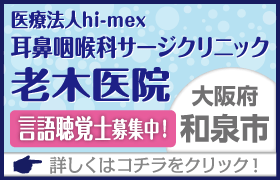 医療法人hi-mex
耳鼻咽喉科サージクリニック
老木医院

言語聴覚士募集中!

大阪府
和泉市

詳しくはコチラをクリック!